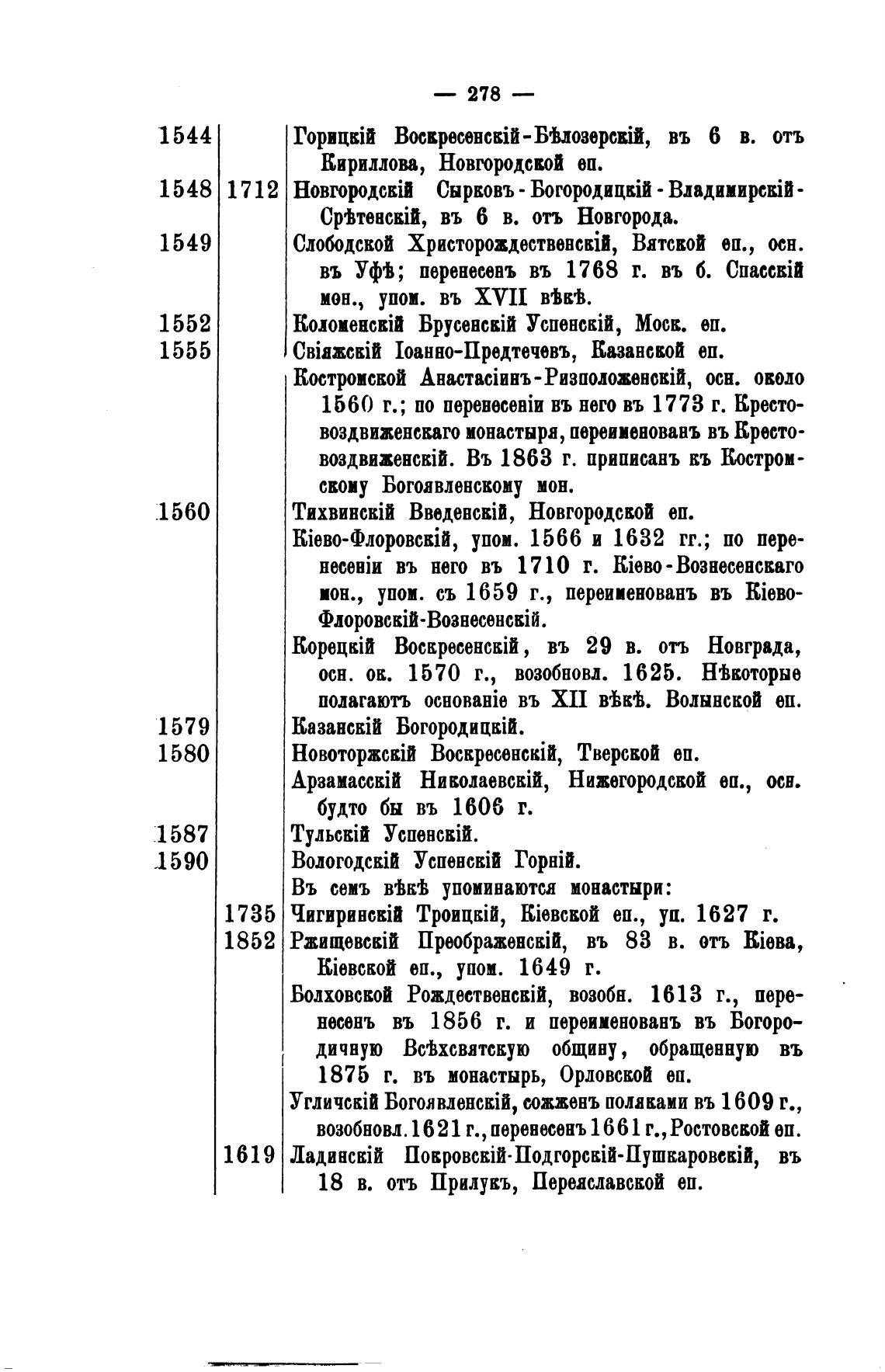 — 278 —

| | | |
|---|---|---|
| 1544 | | Горицкій Воскресенскій-Бѣлозерскій, въ 6 в. отъ Кириллова, Новгородской еп. |
| 1548 | 1712 | Новгородскій Сырковъ-Богородицкій-Владимирскій-Срѣтенскій, въ 6 в. отъ Новгорода. |
| 1549 | | Слободской Христорождественскій, Вятской еп., осн. въ Уфѣ; перенесенъ въ 1768 г. въ б. Спасскій мон., упом. въ XVII вѣкѣ. |
| 1552 | | Коломенскій Брусенскій Успенскій, Моск. еп. |
| 1555 | | Свіяжскій Іоанно-Предтечевъ, Казанской еп. |
| | | Костромской Анастасіинъ-Ризположенскій, осн. около 1560 г.; по перенесеніи въ него въ 1773 г. Крестовоздвиженскаго монастыря, переименованъ въ Крестовоздвиженскій. Въ 1863 г. приписанъ къ Костромскому Богоявленскому мон. |
| 1560 | | Тихвинскій Введенскій, Новгородской еп. |
| | | Кіево-Флоровскій, упом. 1566 и 1632 гг.; по перенесеніи въ него въ 1710 г. Кіево-Вознесенскаго мон., упом. съ 1659 г., переименованъ въ Кіево-Флоровскій-Вознесенскій. |
| | | Корецкій Воскресенскій, въ 29 в. отъ Новграда, осн. ок. 1570 г., возобновл. 1625. Нѣкоторые полагаютъ основаніе въ XII вѣкѣ. Волынской еп. |
| 1579 | | Казанскій Богородицкій. |
| 1580 | | Новоторжскій Воскресенскій, Тверской еп. |
| | | Арзамасскій Николаевскій, Нижегородской еп., осн. будто бы въ 1606 г. |
| 1587 | | Тульскій Успенскій. |
| 1590 | | Вологодскій Успенскій Горній. |
| | | Въ семъ вѣкѣ упоминаются монастыри: |
| | 1735 | Чигиринскій Троицкій, Кіевской еп., уп. 1627 г. |
| | 1852 | Ржищевскій Преображенскій, въ 83 в. отъ Кіева, Кіевской еп., упом. 1649 г. |
| | | Болховской Рождественскій, возобн. 1613 г., перенесенъ въ 1856 г. и переименованъ въ Богородичную Всѣхсвятскую общину, обращенную въ 1875 г. въ монастырь, Орловской еп. |
| | | Угличскій Богоявленскій, сожженъ поляками въ 1609 г., возобновл. 1621 г., перенесенъ 1661 г., Ростовской еп. |
| | 1619 | Ладинскій Покровскій-Подгорскій-Пушкаровскій, въ 18 в. отъ Прилукъ, Переяславской еп. |